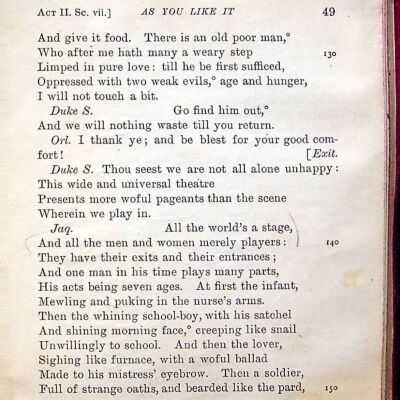 ACT II. Sc. vii.] AS YOU LIKE IT 49

And give it food. There is an old poor man,°
Who after me hath many a weary step 130
Limped in pure love: till he be first sufficed,
Oppressed with two weak evils,° age and hunger,
I will not touch a bit.

Duke S. Go find him out,°
And we will nothing waste till you return.

Orl. I thank ye; and be blest for your good comfort! [Exit.

Duke S. Thou seest we are not all alone unhappy:
This wide and universal theatre
Presents more woful pageants than the scene
Wherein we play in.

Jaq. All the world's a stage,
And all the men and women merely players: 140
They have their exits and their entrances;
And one man in his time plays many parts,
His acts being seven ages. At first the infant,
Mewling and puking in the nurse's arms.
Then the whining school-boy, with his satchel
And shining morning face,° creeping like snail
Unwillingly to school. And then the lover,
Sighing like furnace, with a woful ballad
Made to his mistress' eyebrow. Then a soldier,
Full of strange oaths, and bearded like the pard, 150